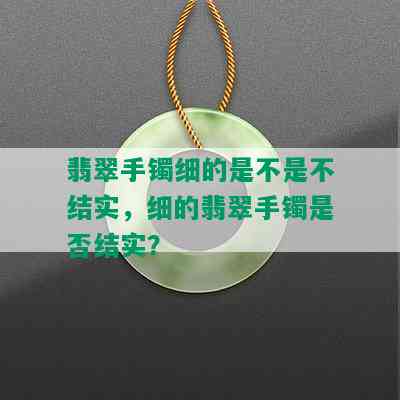 翡翠手镯细的是不是不结实，细的翡翠手镯是否结实？